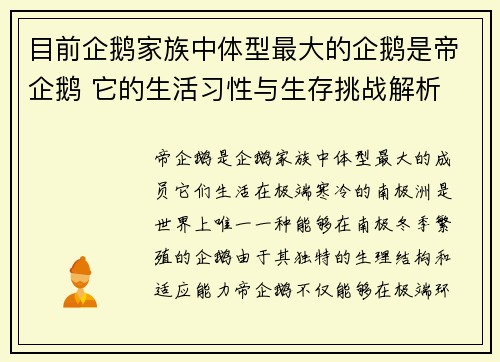 目前企鹅家族中体型最大的企鹅是帝企鹅 它的生活习性与生存挑战解析

帝企鹅是企鹅家族中体型最大的成员它们生活在极端寒冷的南极洲是世界上唯一一种能够在南极冬季繁殖的企鹅由于其独特的生理结构和适应能力帝企鹅不仅能够在极端环